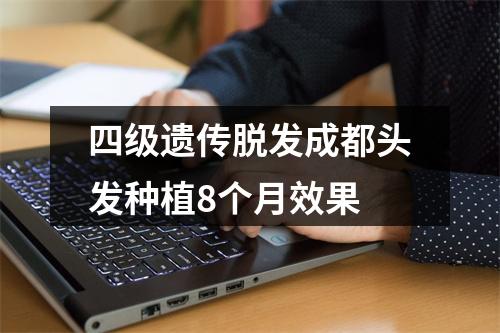 四级遗传脱发成都头发种植8个月效果